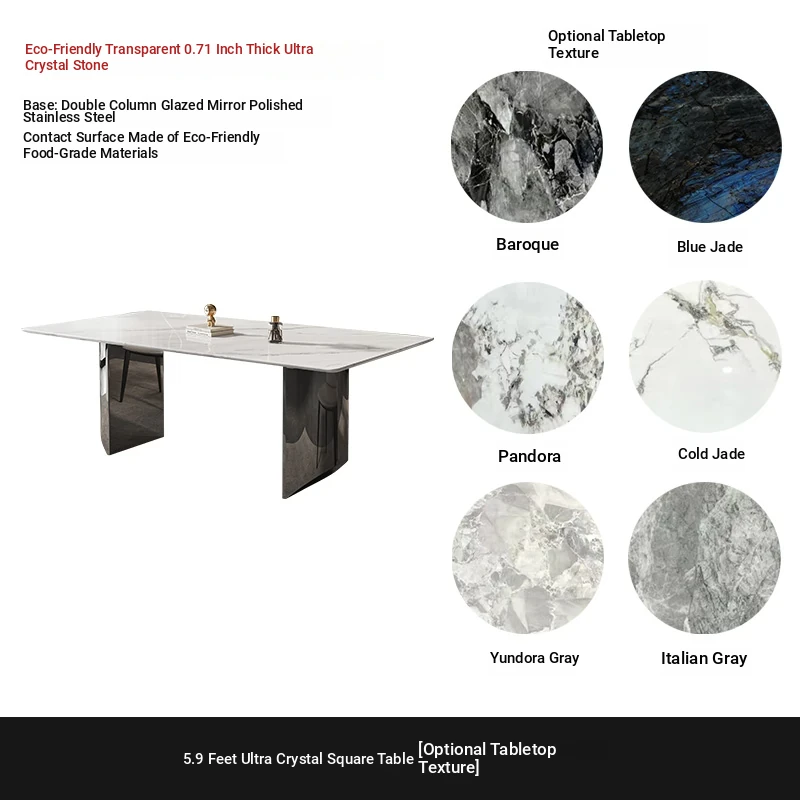 Eco-Friendly Transparent 0.71 Inch Thick Ultra Crystal Stone

Base: Double Column Glazed Mirror Polished Stainless Steel

Contact Surface Made of Eco-Friendly Food-Grade Materials

Optional Tabletop Texture

Baroque

Blue Jade

Pandora

Cold Jade

Yundora Gray

Italian Gray

5.9 Feet Ultra Crystal Square Table [Optional Tabletop Texture]